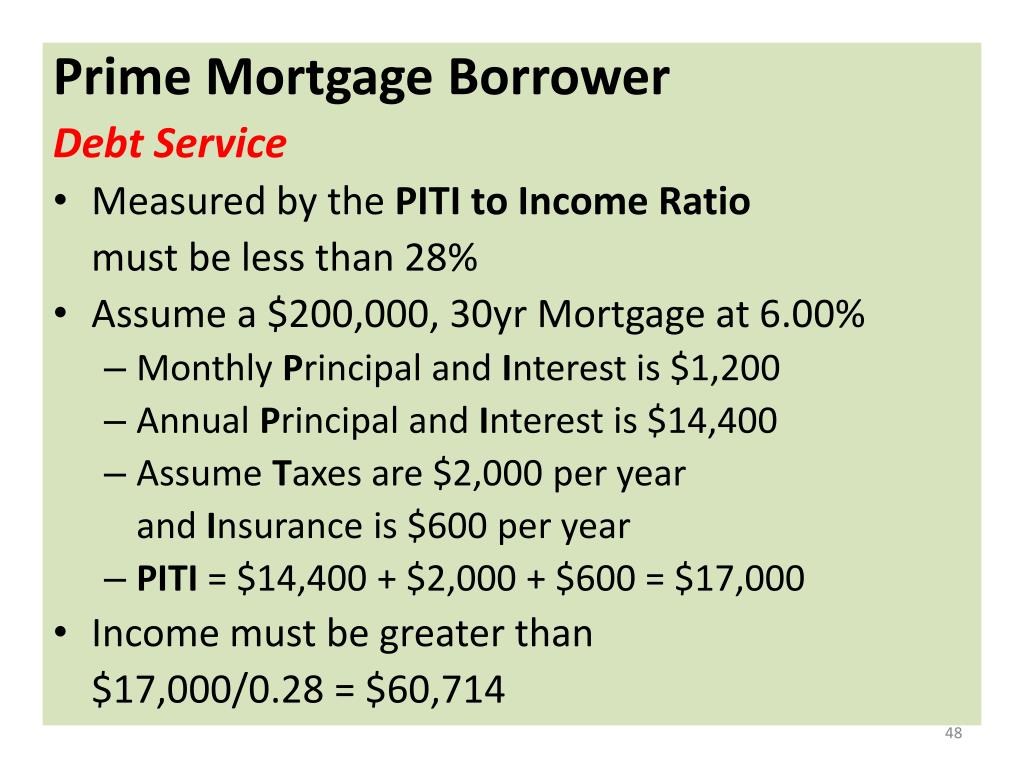 Prime Mortgage Borrower

Debt Service

• Measured by the PITI to Income Ratio must be less than 28%

• Assume a \$200,000, 30yr Mortgage at 6.00%

– Monthly Principal and Interest is \$1,200

– Annual Principal and Interest is \$14,400

– Assume Taxes are \$2,000 per year and Insurance is \$600 per year

– PITI = \$14,400 + \$2,000 + \$600 = \$17,000

• Income must be greater than \$17,000/0.28 = \$60,714

48